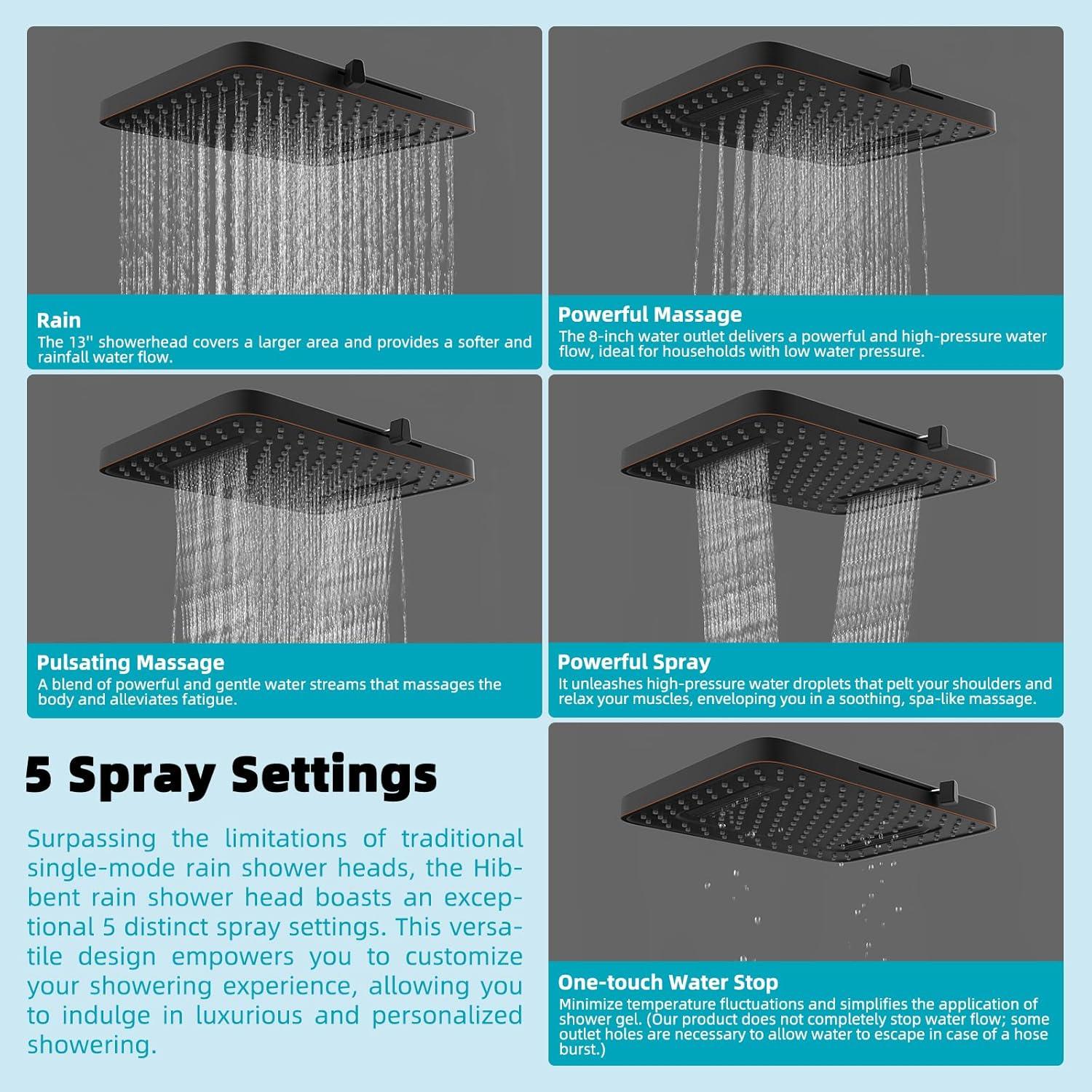 Rain
The 13'' showerhead covers a larger area and provides a softer and rainfall water flow.

Powerful Massage
The 8-inch water outlet delivers a powerful and high-pressure water flow, ideal for households with low water pressure.

Pulsating Massage
A blend of powerful and gentle water streams that massages the body and alleviates fatigue.

Powerful Spray
It unleashes high-pressure water droplets that pelt your shoulders and relax your muscles, enveloping you in a soothing, spa-like massage.

5 Spray Settings

Surpassing the limitations of traditional single-mode rain shower heads, the Hibbent rain shower head boasts an exceptional 5 distinct spray settings. This versatile design empowers you to customize your showering experience, allowing you to indulge in luxurious and personalized showering.

One-touch Water Stop
Minimize temperature fluctuations and simplifies the application of shower gel. (Our product does not completely stop water flow; some outlet holes are necessary to allow water to escape in case of a hose burst.)